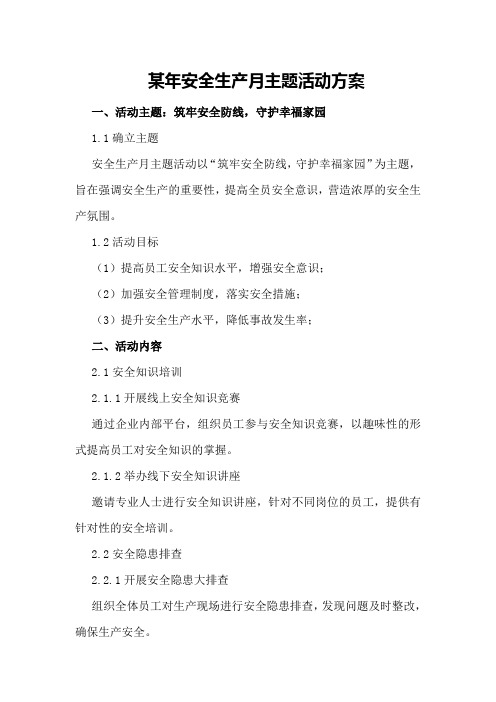 某年安全生产月主题活动方案

一、活动主题：筑牢安全防线，守护幸福家园

1.1 确立主题

安全生产月主题活动以“筑牢安全防线，守护幸福家园”为主题，旨在强调安全生产的重要性，提高全员安全意识，营造浓厚的安全生产氛围。

1.2 活动目标

（1）提高员工安全知识水平，增强安全意识；

（2）加强安全管理制度，落实安全措施；

（3）提升安全生产水平，降低事故发生率；

二、活动内容

2.1 安全知识培训

2.1.1 开展线上安全知识竞赛

通过企业内部平台，组织员工参与安全知识竞赛，以趣味性的形式提高员工对安全知识的掌握。

2.1.2 举办线下安全知识讲座

邀请专业人士进行安全知识讲座，针对不同岗位的员工，提供有针对性的安全培训。

2.2 安全隐患排查

2.2.1 开展安全隐患大排查

组织全体员工对生产现场进行安全隐患排查，发现问题及时整改，确保生产安全。